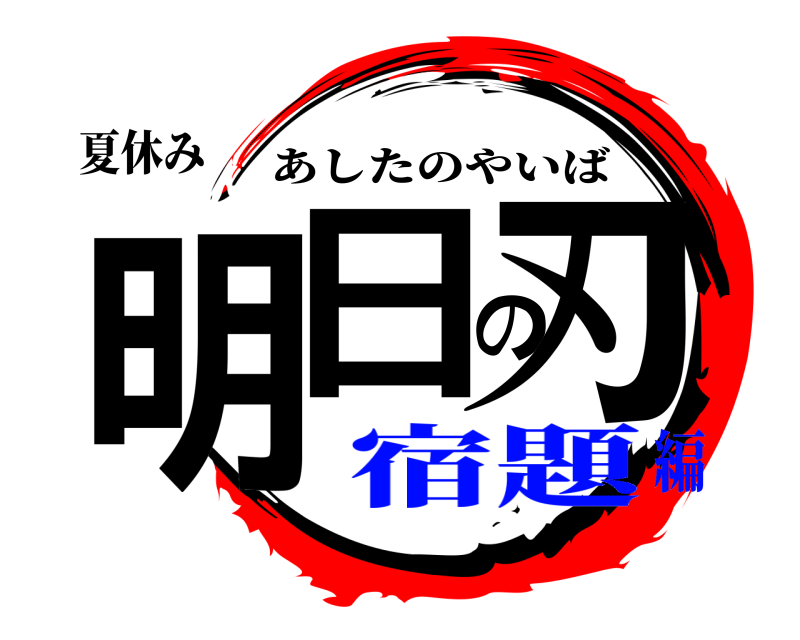 夏休み
あしたのやいば
明日の刃
宿題編